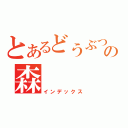 とあるどうぶつの森
インデックス